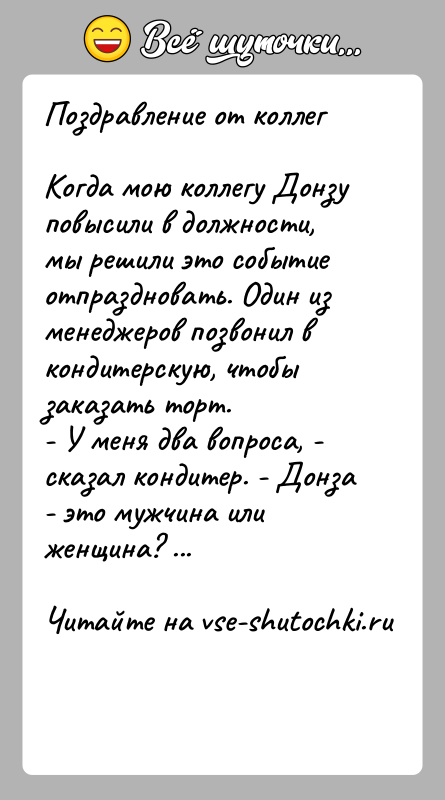 Всё шуточки...

Поздравление от коллег

Когда мою коллегу Донзу повысили в должности, мы решили это событие отпраздновать. Один из менеджеров позвонил в кондитерскую, чтобы заказать торт.
- У меня два вопроса, - сказал кондитер. - Донза - это мужчина или женщина? ...

Читайте на vse-shutochki.ru